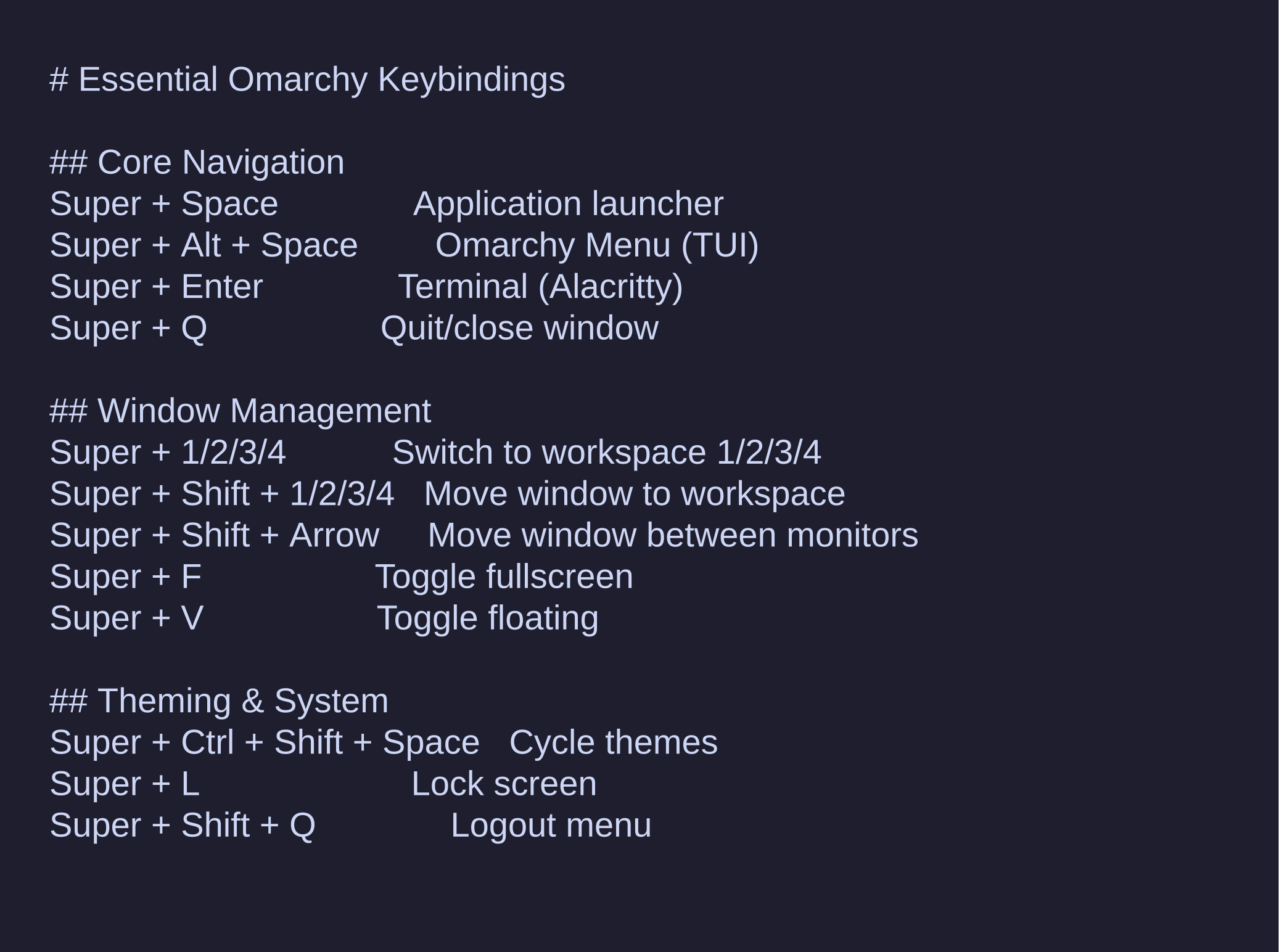 # Essential Omarchy Keybindings

## Core Navigation
Super + Space          Application launcher
Super + Alt + Space     Omarchy Menu (TUI)
Super + Enter          Terminal (Alacritty)
Super + Q              Quit/close window

## Window Management
Super + 1/2/3/4        Switch to workspace 1/2/3/4
Super + Shift + 1/2/3/4   Move window to workspace
Super + Shift + Arrow     Move window between monitors
Super + F              Toggle fullscreen
Super + V              Toggle floating

## Theming & System
Super + Ctrl + Shift + Space   Cycle themes
Super + L              Lock screen
Super + Shift + Q         Logout menu